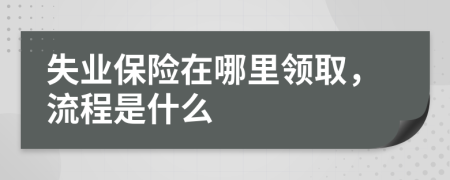 失业保险在哪里领取，流程是什么